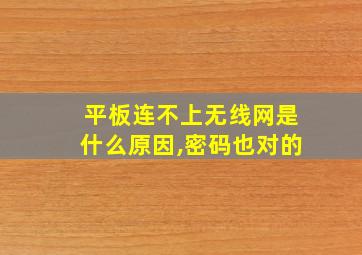 平板连不上无线网是什么原因,密码也对的